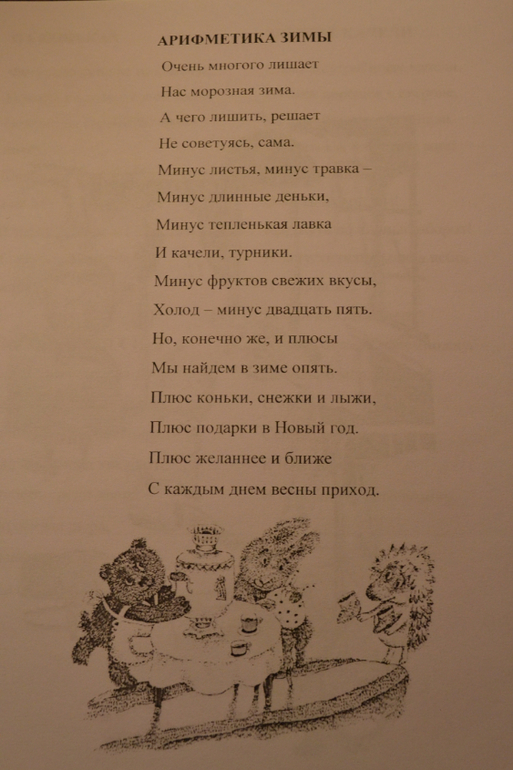 АРИФМЕТИКА ЗИМЫ

Очень многого лишает
Нас морозная зима.
А чего лишить, решает
Не советуясь, сама.
Минус листья, минус травка –
Минус длинные деньки,
Минус тепленькая лавка
И качели, турники.
Минус фруктов свежих вкусы,
Холод – минус двадцать пять.
Но, конечно же, и плюсы
Мы найдем в зиме опять.
Плюс коньки, снежки и лыжи,
Плюс подарки в Новый год.
Плюс желаннее и ближе
С каждым днем весны приход.